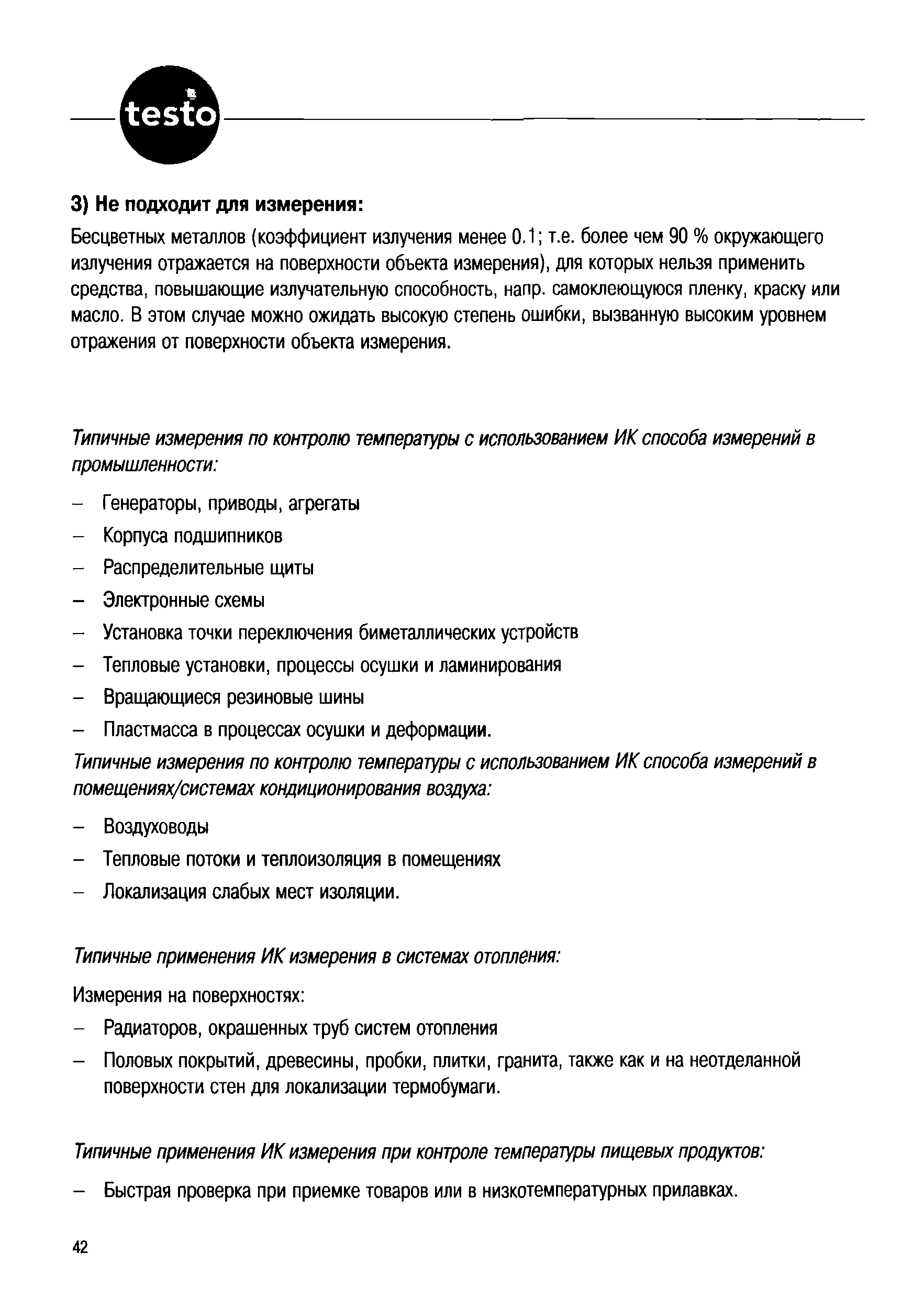 testo

3) Не подходит для измерения:

Бесцветных металлов (коэффициент излучения менее 0.1; т.е. более чем 90 % окружающего излучения отражается на поверхности объекта измерения), для которых нельзя применить средства, повышающие излучательную способность, напр. самоклеющуюся пленку, краску или масло. В этом случае можно ожидать высокую степень ошибки, вызванную высоким уровнем отражения от поверхности объекта измерения.

Типичные измерения по контролю температуры с использованием ИК способа измерений в промышленности:

– Генераторы, приводы, агрегаты
– Корпуса подшипников
– Распределительные щиты
– Электронные схемы
– Установка точки переключения биметаллических устройств
– Тепловые установки, процессы осушки и ламинирования
– Вращающиеся резиновые шины
– Пластмасса в процессах осушки и деформации.

Типичные измерения по контролю температуры с использованием ИК способа измерений в помещениях/системах кондиционирования воздуха:

– Воздуховоды
– Тепловые потоки и теплоизоляция в помещениях
– Локализация слабых мест изоляции.

Типичные применения ИК измерения в системах отопления:

Измерения на поверхностях:

– Радиаторов, окрашенных труб систем отопления
– Половых покрытий, древесины, пробки, плитки, гранита, также как и на неотделанной поверхности стен для локализации термобумаги.

Типичные применения ИК измерения при контроле температуры пищевых продуктов:

– Быстрая проверка при приемке товаров или в низкотемпературных прилавках.

42